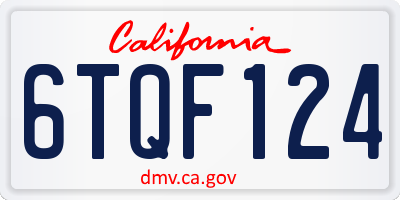 California

6TQF124

dmv.ca.gov